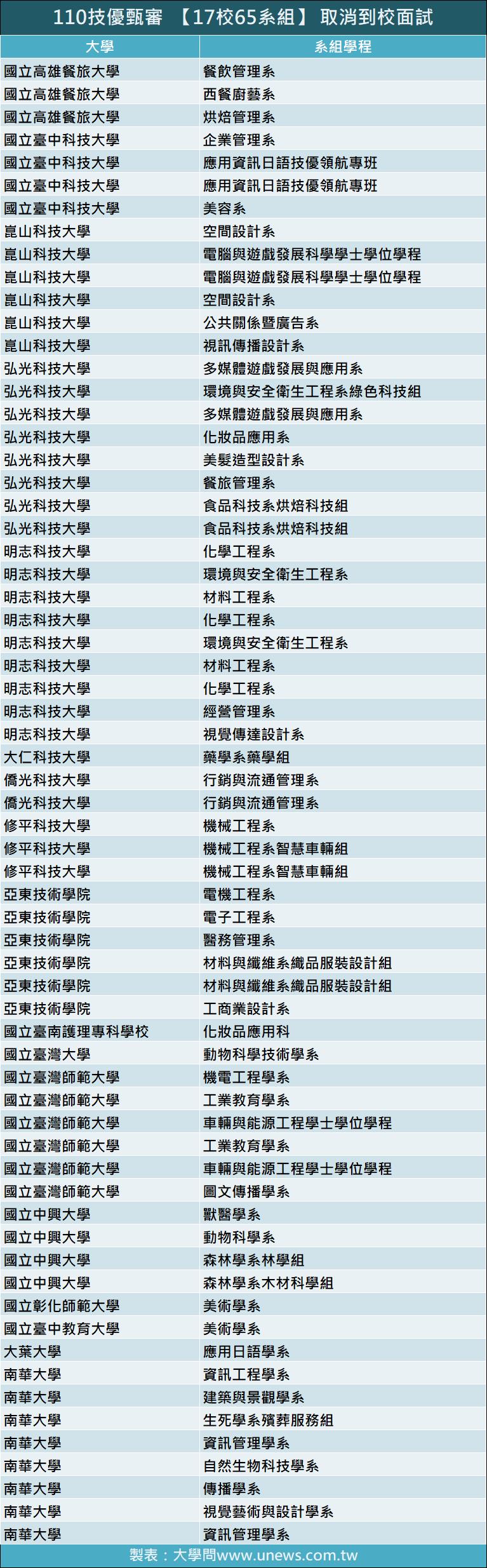 110技優甄審 【17校65系組】 取消到校面試

| 大學 | 系組學程 |
|---|---|
| 國立高雄餐旅大學 | 餐飲管理系 |
| 國立高雄餐旅大學 | 西餐廚藝系 |
| 國立高雄餐旅大學 | 烘焙管理系 |
| 國立臺中科技大學 | 企業管理系 |
| 國立臺中科技大學 | 應用資訊日語技優領航專班 |
| 國立臺中科技大學 | 應用資訊日語技優領航專班 |
| 國立臺中科技大學 | 美容系 |
| 崑山科技大學 | 空間設計系 |
| 崑山科技大學 | 電腦與遊戲發展科學學士學位學程 |
| 崑山科技大學 | 電腦與遊戲發展科學學士學位學程 |
| 崑山科技大學 | 空間設計系 |
| 崑山科技大學 | 公共關係暨廣告系 |
| 崑山科技大學 | 視訊傳播設計系 |
| 弘光科技大學 | 多媒體遊戲發展與應用系 |
| 弘光科技大學 | 環境與安全衛生工程系綠色科技組 |
| 弘光科技大學 | 多媒體遊戲發展與應用系 |
| 弘光科技大學 | 化妝品應用系 |
| 弘光科技大學 | 美髮造型設計系 |
| 弘光科技大學 | 餐旅管理系 |
| 弘光科技大學 | 食品科技系烘焙科技組 |
| 弘光科技大學 | 食品科技系烘焙科技組 |
| 明志科技大學 | 化學工程系 |
| 明志科技大學 | 環境與安全衛生工程系 |
| 明志科技大學 | 材料工程系 |
| 明志科技大學 | 化學工程系 |
| 明志科技大學 | 環境與安全衛生工程系 |
| 明志科技大學 | 材料工程系 |
| 明志科技大學 | 化學工程系 |
| 明志科技大學 | 經營管理系 |
| 明志科技大學 | 視覺傳達設計系 |
| 大仁科技大學 | 藥學系藥學組 |
| 僑光科技大學 | 行銷與流通管理系 |
| 僑光科技大學 | 行銷與流通管理系 |
| 修平科技大學 | 機械工程系 |
| 修平科技大學 | 機械工程系智慧車輛組 |
| 修平科技大學 | 機械工程系智慧車輛組 |
| 亞東技術學院 | 電機工程系 |
| 亞東技術學院 | 電子工程系 |
| 亞東技術學院 | 醫務管理系 |
| 亞東技術學院 | 材料與纖維系織品服裝設計組 |
| 亞東技術學院 | 材料與纖維系織品服裝設計組 |
| 亞東技術學院 | 工商業設計系 |
| 國立臺南護理專科學校 | 化妝品應用科 |
| 國立臺灣大學 | 動物科學技術學系 |
| 國立臺灣師範大學 | 機電工程學系 |
| 國立臺灣師範大學 | 工業教育學系 |
| 國立臺灣師範大學 | 車輛與能源工程學士學位學程 |
| 國立臺灣師範大學 | 工業教育學系 |
| 國立臺灣師範大學 | 車輛與能源工程學士學位學程 |
| 國立臺灣師範大學 | 圖文傳播學系 |
| 國立中興大學 | 獸醫學系 |
| 國立中興大學 | 動物科學系 |
| 國立中興大學 | 森林學系林學組 |
| 國立中興大學 | 森林學系木材科學組 |
| 國立彰化師範大學 | 美術學系 |
| 國立臺中教育大學 | 美術學系 |
| 大葉大學 | 應用日語學系 |
| 南華大學 | 資訊工程學系 |
| 南華大學 | 建築與景觀學系 |
| 南華大學 | 生死學系殯葬服務組 |
| 南華大學 | 資訊管理學系 |
| 南華大學 | 自然生物科技學系 |
| 南華大學 | 傳播學系 |
| 南華大學 | 視覺藝術與設計學系 |
| 南華大學 | 資訊管理學系 |

製表：大學問www.unews.com.tw